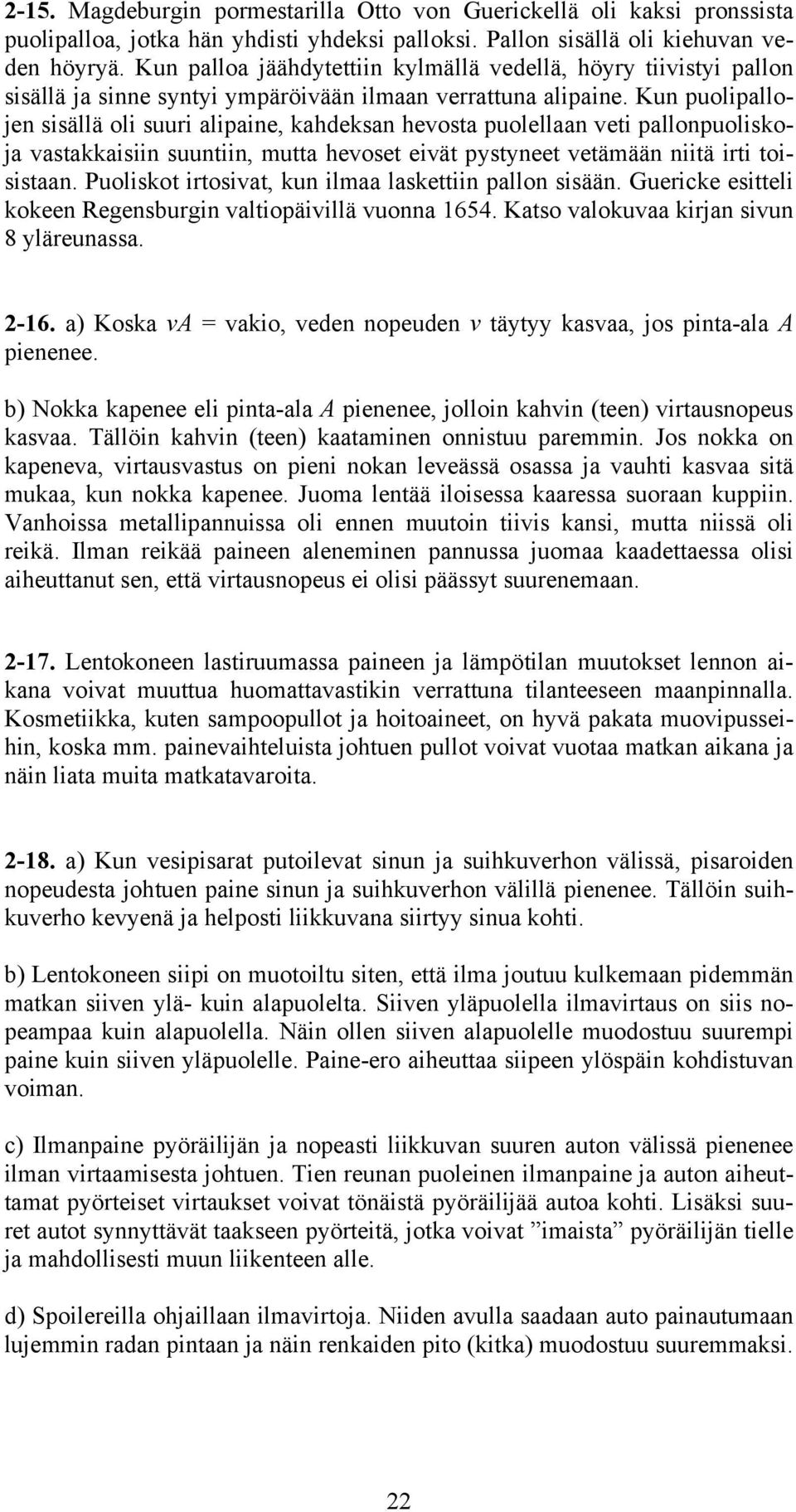 2-15. Magdeburgin pormestarilla Otto von Guerickellä oli kaksi pronssista puolipalloa, jotka hän yhdisti yhdeksi palloksi. Pallon sisällä oli kiehuvan veden höyryä. Kun palloa jäähdytettiin kylmällä vedellä, höyry tiivistyi pallon sisällä ja sinne syntyi ympäröivään ilmaan verrattuna alipaine. Kun puolipallojen sisällä oli suuri alipaine, kahdeksan hevosta puolellaan veti pallonpuoliskoja vastakkaisiin suuntiin, mutta hevoset eivät pystyneet vetämään niitä irti toisistaan. Puoliskot irtosivat, kun ilmaa laskettiin pallon sisään. Guericke esitteli kokeen Regensburgin valtiopäivillä vuonna 1654. Katso valokuvaa kirjan sivun 8 yläreunassa.

2-16. a) Koska $vA$ = vakio, veden nopeuden $v$ täytyy kasvaa, jos pinta-ala $A$ pienenee.

b) Nokka kapenee eli pinta-ala $A$ pienenee, jolloin kahvin (teen) virtausnopeus kasvaa. Tällöin kahvin (teen) kaataminen onnistuu paremmin. Jos nokka on kapeneva, virtausvastus on pieni nokan leveässä osassa ja vauhti kasvaa sitä mukaa, kun nokka kapenee. Juoma lentää iloisessa kaaressa suoraan kuppiin. Vanhoissa metallipannuissa oli ennen muutoin tiivis kansi, mutta niissä oli reikä. Ilman reikää paineen aleneminen pannussa juomaa kaadettaessa olisi aiheuttanut sen, että virtausnopeus ei olisi päässyt suurenemaan.

2-17. Lentokoneen lastiruumassa paineen ja lämpötilan muutokset lennon aikana voivat muuttua huomattavastikin verrattuna tilanteeseen maanpinnalla. Kosmetiikka, kuten sampoopullot ja hoitoaineet, on hyvä pakata muovipusseihin, koska mm. painevaihteluista johtuen pullot voivat vuotaa matkan aikana ja näin liata muita matkatavaroita.

2-18. a) Kun vesipisarat putoilevat sinun ja suihkuverhon välissä, pisaroiden nopeudesta johtuen paine sinun ja suihkuverhon välillä pienenee. Tällöin suihkuverho kevyenä ja helposti liikkuvana siirtyy sinua kohti.

b) Lentokoneen siipi on muotoiltu siten, että ilma joutuu kulkemaan pidemmän matkan siiven ylä- kuin alapuolelta. Siiven yläpuolella ilmavirtaus on siis nopeampaa kuin alapuolella. Näin ollen siiven alapuolelle muodostuu suurempi paine kuin siiven yläpuolelle. Paine-ero aiheuttaa siipeen ylöspäin kohdistuvan voiman.

c) Ilmanpaine pyöräilijän ja nopeasti liikkuvan suuren auton välissä pienenee ilman virtaamisesta johtuen. Tien reunan puoleinen ilmanpaine ja auton aiheuttamat pyörteiset virtaukset voivat tönäistä pyöräilijää autoa kohti. Lisäksi suuret autot synnyttävät taakseen pyörteitä, jotka voivat ”imaista” pyöräilijän tielle ja mahdollisesti muun liikenteen alle.

d) Spoilereilla ohjaillaan ilmavirtoja. Niiden avulla saadaan auto painautumaan lujemmin radan pintaan ja näin renkaiden pito (kitka) muodostuu suuremmaksi.

22